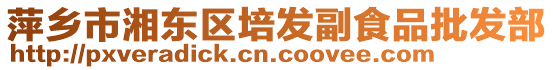 萍乡市湘东区培发副食品批发部
http://pxveradick.cn.coovee.com